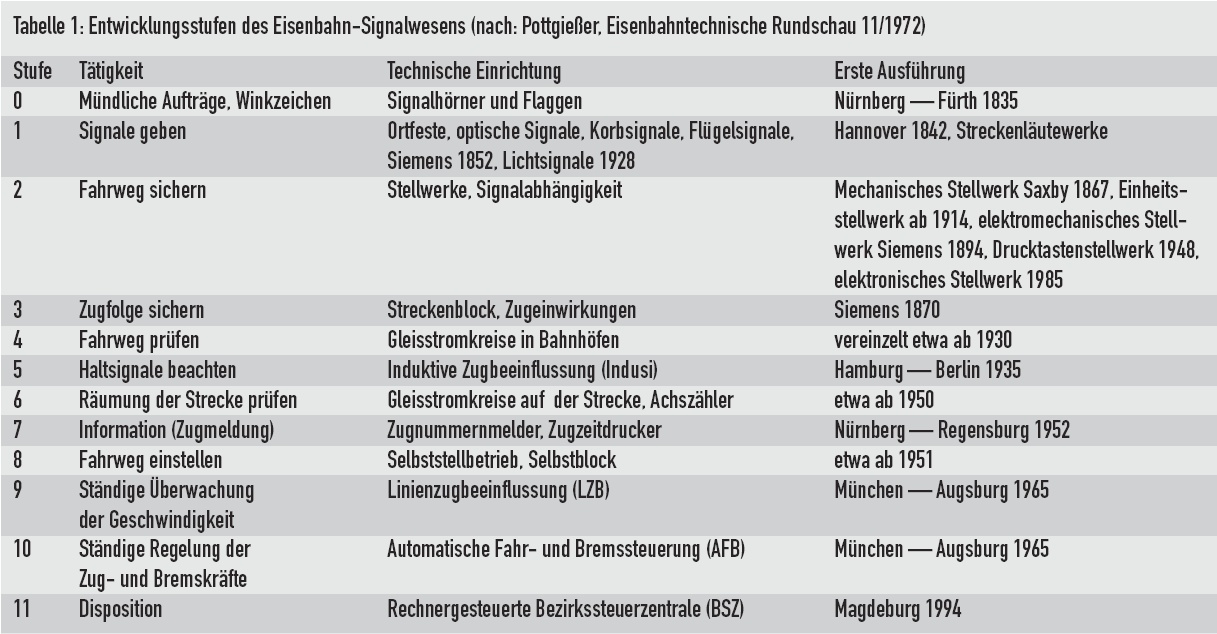 Tabelle 1: Entwicklungsstufen des Eisenbahn-Signalwesens (nach: Pottgießer, Eisenbahntechnische Rundschau 11/1972)

| Stufe | Tätigkeit | Technische Einrichtung | Erste Ausführung |
|---|---|---|---|
| 0 | Mündliche Aufträge, Winkzeichen | Signalhörner und Flaggen | Nürnberg — Fürth 1835 |
| 1 | Signale geben | Ortfeste, optische Signale, Korbsignale, Flügelsignale, Siemens 1852, Lichtsignale 1928 | Hannover 1842, Streckenläutewerke |
| 2 | Fahrweg sichern | Stellwerke, Signalabhängigkeit | Mechanisches Stellwerk Saxby 1867, Einheitsstellwerk ab 1914, elektromechanisches Stellwerk Siemens 1894, Drucktastenstellwerk 1948, elektronisches Stellwerk 1985 |
| 3 | Zugfolge sichern | Streckenblock, Zugeinwirkungen | Siemens 1870 |
| 4 | Fahrweg prüfen | Gleisstromkreise in Bahnhöfen | vereinzelt etwa ab 1930 |
| 5 | Haltsignale beachten | Induktive Zugbeeinflussung (Indusi) | Hamburg — Berlin 1935 |
| 6 | Räumung der Strecke prüfen | Gleisstromkreise auf der Strecke, Achszähler | etwa ab 1950 |
| 7 | Information (Zugmeldung) | Zugnummernmelder, Zugzeitdrucker | Nürnberg — Regensburg 1952 |
| 8 | Fahrweg einstellen | Selbststellbetrieb, Selbstblock | etwa ab 1951 |
| 9 | Ständige Überwachung der Geschwindigkeit | Linienzugbeeinflussung (LZB) | München — Augsburg 1965 |
| 10 | Ständige Regelung der Zug- und Bremskräfte | Automatische Fahr- und Bremssteuerung (AFB) | München — Augsburg 1965 |
| 11 | Disposition | Rechnergesteuerte Bezirkssteuerzentrale (BSZ) | Magdeburg 1994 |